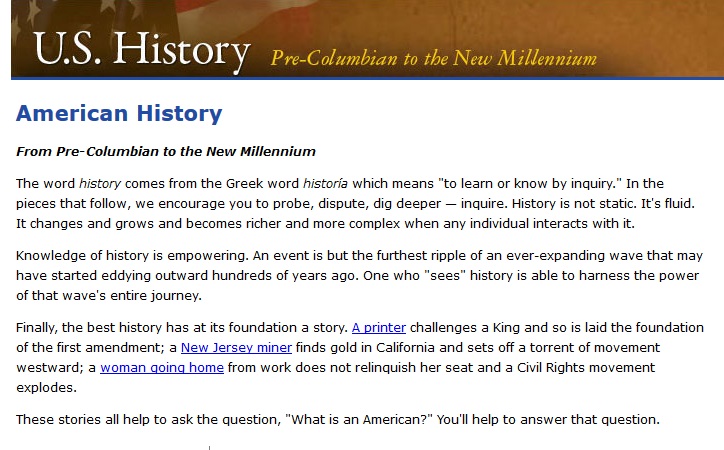 U.S. History Pre-Columbian to the New Millennium

American History

From Pre-Columbian to the New Millennium

The word history comes from the Greek word historía which means "to learn or know by inquiry." In the pieces that follow, we encourage you to probe, dispute, dig deeper — inquire. History is not static. It's fluid. It changes and grows and becomes richer and more complex when any individual interacts with it.

Knowledge of history is empowering. An event is but the furthest ripple of an ever-expanding wave that may have started eddying outward hundreds of years ago. One who "sees" history is able to harness the power of that wave's entire journey.

Finally, the best history has at its foundation a story. A printer challenges a King and so is laid the foundation of the first amendment; a New Jersey miner finds gold in California and sets off a torrent of movement westward; a woman going home from work does not relinquish her seat and a Civil Rights movement explodes.

These stories all help to ask the question, "What is an American?" You'll help to answer that question.